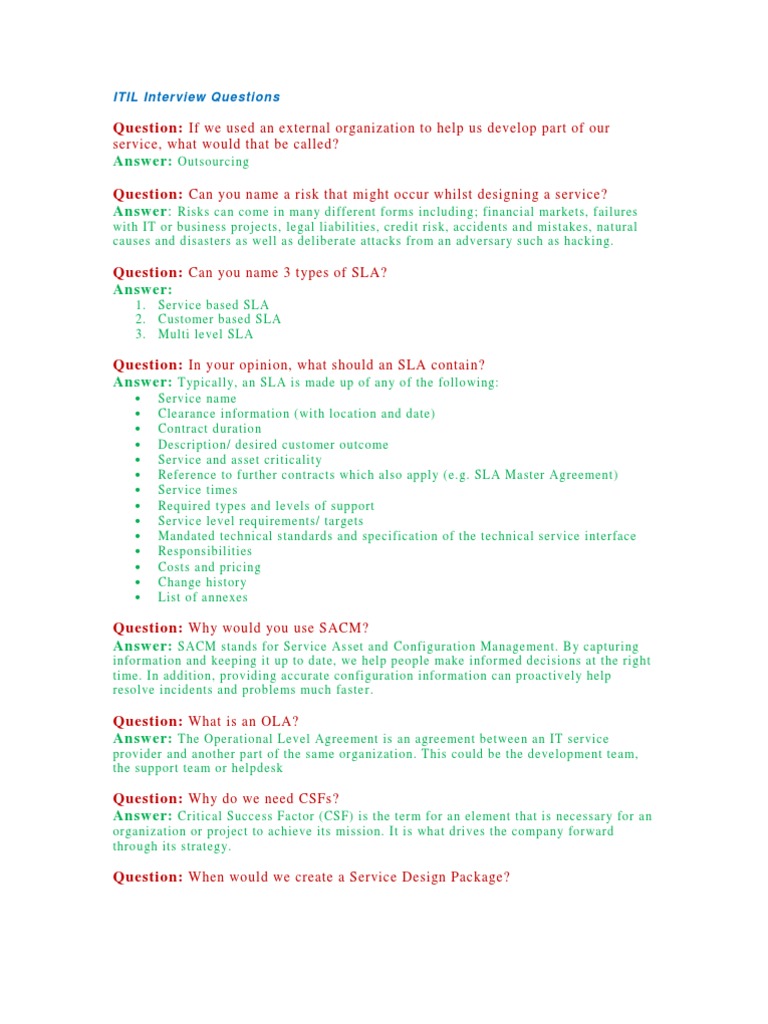 ITIL Interview Questions

Question: If we used an external organization to help us develop part of our service, what would that be called?
Answer: Outsourcing

Question: Can you name a risk that might occur whilst designing a service?
Answer: Risks can come in many different forms including; financial markets, failures with IT or business projects, legal liabilities, credit risk, accidents and mistakes, natural causes and disasters as well as deliberate attacks from an adversary such as hacking.

Question: Can you name 3 types of SLA?
Answer:
1. Service based SLA
2. Customer based SLA
3. Multi level SLA

Question: In your opinion, what should an SLA contain?
Answer: Typically, an SLA is made up of any of the following:
• Service name
• Clearance information (with location and date)
• Contract duration
• Description/ desired customer outcome
• Service and asset criticality
• Reference to further contracts which also apply (e.g. SLA Master Agreement)
• Service times
• Required types and levels of support
• Service level requirements/ targets
• Mandated technical standards and specification of the technical service interface
• Responsibilities
• Costs and pricing
• Change history
• List of annexes

Question: Why would you use SACM?
Answer: SACM stands for Service Asset and Configuration Management. By capturing information and keeping it up to date, we help people make informed decisions at the right time. In addition, providing accurate configuration information can proactively help resolve incidents and problems much faster.

Question: What is an OLA?
Answer: The Operational Level Agreement is an agreement between an IT service provider and another part of the same organization. This could be the development team, the support team or helpdesk

Question: Why do we need CSFs?
Answer: Critical Success Factor (CSF) is the term for an element that is necessary for an organization or project to achieve its mission. It is what drives the company forward through its strategy.

Question: When would we create a Service Design Package?